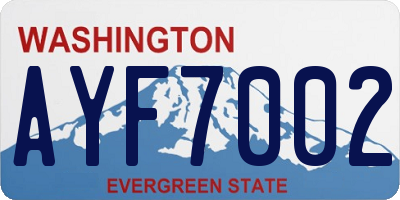 WASHINGTON
AYF7002
EVERGREEN STATE